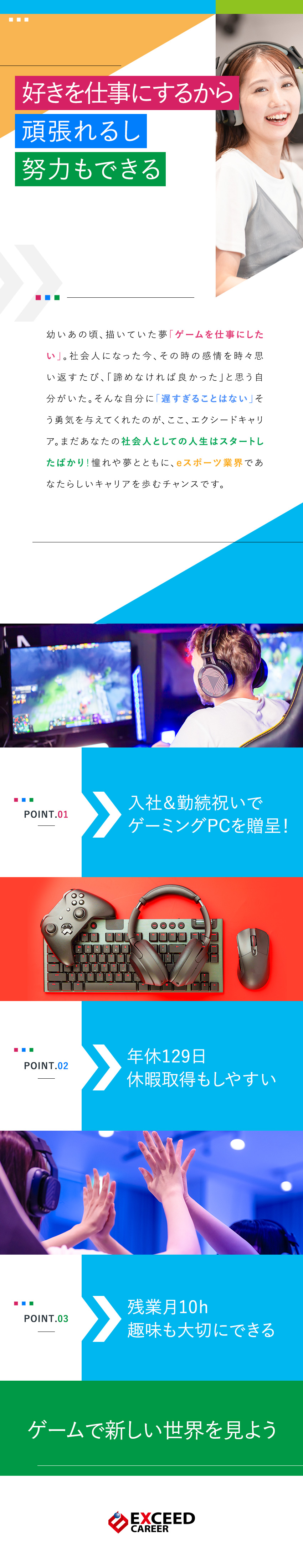 好きを仕事にするから
頑張れるし
努力もできる

幼いあの頃、描いていた夢「ゲームを仕事にしたい」。社会人になった今、その時の感情を時々思い返すたび、「諦めなければ良かった」と思う自分がいた。そんな自分に「遅すぎることはない」そう勇気を与えてくれたのが、ここ、エクシードキャリア。まだあなたの社会人としての人生はスタートしたばかり！憧れや夢とともに、eスポーツ業界であなたらしいキャリアを歩むチャンスです。

POINT.01
入社&勤続祝いで
ゲーミングPCを贈呈！

POINT.02
年休129日
休暇取得もしやすい

POINT.03
残業月10h
趣味も大切にできる

ゲームで新しい世界を見よう

EXCEED
CAREER